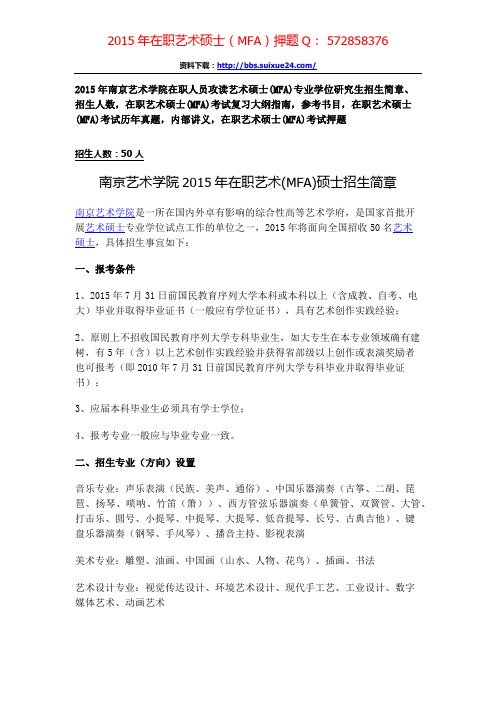 2015 年在职艺术硕士（MFA）押题 Q： 572858376

资料下载：http://bbs.suixue24.com/

2015 年南京艺术学院在职人员攻读艺术硕士(MFA)专业学位研究生招生简章、招生人数，在职艺术硕士(MFA)考试复习大纲指南，参考书目，在职艺术硕士(MFA)考试历年真题，内部讲义，在职艺术硕士(MFA)考试押题

招生人数：50 人

南京艺术学院 2015 年在职艺术(MFA)硕士招生简章

南京艺术学院是一所在国内外卓有影响的综合性高等艺术学府，是国家首批开展艺术硕士专业学位试点工作的单位之一，2015 年将面向全国招收 50 名艺术硕士，具体招生事宜如下：

一、报考条件

1、2015 年 7 月 31 日前国民教育序列大学本科或本科以上（含成教、自考、电大）毕业并取得毕业证书（一般应有学位证书），具有艺术创作实践经验；

2、原则上不招收国民教育序列大学专科毕业生，如大专生在本专业领域确有建树，有 5 年（含）以上艺术创作实践经验并获得省部级以上创作或表演奖励者也可报考（即 2010 年 7 月 31 日前国民教育序列大学专科毕业并取得毕业证书）；

3、应届本科毕业生必须具有学士学位；

4、报考专业一般应与毕业专业一致。

二、招生专业（方向）设置

音乐专业：声乐表演（民族、美声、通俗）、中国乐器演奏（古筝、二胡、琵琶、扬琴、唢呐、竹笛（箫））、西方管弦乐器演奏（单簧管、双簧管、大管、打击乐、圆号、小提琴、中提琴、大提琴、低音提琴、长号、古典吉他）、键盘乐器演奏（钢琴、手风琴）、播音主持、影视表演

美术专业：雕塑、油画、中国画（山水、人物、花鸟）、插画、书法

艺术设计专业：视觉传达设计、环境艺术设计、现代手工艺、工业设计、数字媒体艺术、动画艺术